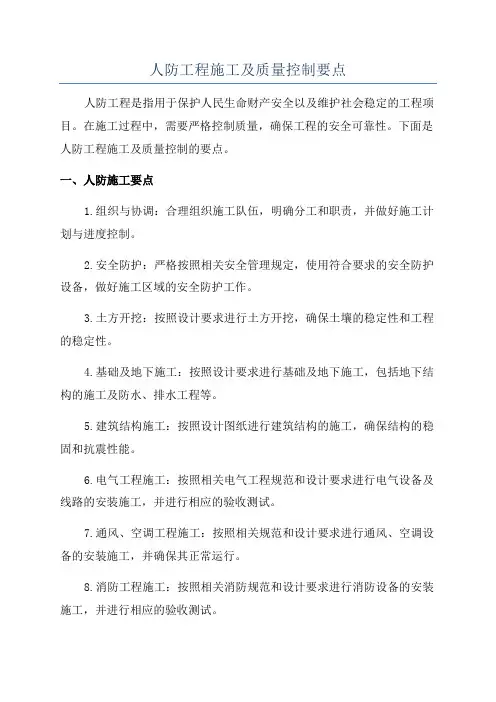 人防工程施工及质量控制要点

人防工程是指用于保护人民生命财产安全以及维护社会稳定的工程项目。在施工过程中，需要严格控制质量，确保工程的安全可靠性。下面是人防工程施工及质量控制的要点。

一、人防施工要点

1.组织与协调：合理组织施工队伍，明确分工和职责，并做好施工计划与进度控制。

2.安全防护：严格按照相关安全管理规定，使用符合要求的安全防护设备，做好施工区域的安全防护工作。

3.土方开挖：按照设计要求进行土方开挖，确保土壤的稳定性和工程的稳定性。

4.基础及地下施工：按照设计要求进行基础及地下施工，包括地下结构的施工及防水、排水工程等。

5.建筑结构施工：按照设计图纸进行建筑结构的施工，确保结构的稳固和抗震性能。

6.电气工程施工：按照相关电气工程规范和设计要求进行电气设备及线路的安装施工，并进行相应的验收测试。

7.通风、空调工程施工：按照相关规范和设计要求进行通风、空调设备的安装施工，并确保其正常运行。

8.消防工程施工：按照相关消防规范和设计要求进行消防设备的安装施工，并进行相应的验收测试。